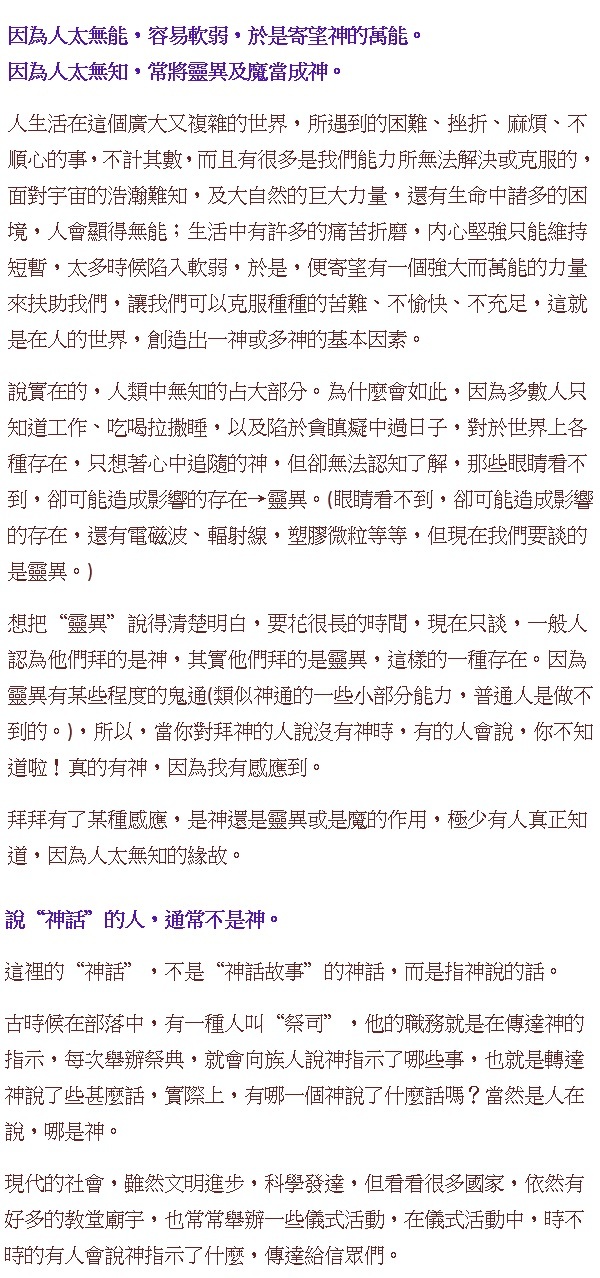 因為人太無能，容易軟弱，於是寄望神的萬能。
因為人太無知，常將靈異及魔當成神。

人生活在這個廣大又複雜的世界，所遇到的困難、挫折、麻煩、不順心的事，不計其數，而且有很多是我們能力所無法解決或克服的，面對宇宙的浩瀚難知，及大自然的巨大力量，還有生命中諸多的困境，人會顯得無能；生活中有許多的痛苦折磨，內心堅強只能維持短暫，太多時候陷入軟弱，於是，便寄望有一個強大而萬能的力量來扶助我們，讓我們可以克服種種的苦難、不愉快、不充足，這就是在人的世界，創造出一神或多神的基本因素。

說實在的，人類中無知的占大部分。為什麼會如此，因為多數人只知道工作、吃喝拉撒睡，以及陷於貪瞋癡中過日子，對於世界上各種存在，只想著心中追隨的神，但卻無法認知了解，那些眼睛看不到，卻可能造成影響的存在→靈異。(眼睛看不到，卻可能造成影響的存在，還有電磁波、輻射線，塑膠微粒等等，但現在我們要談的是靈異。)

想把“靈異”說得清楚明白，要花很長的時間，現在只談，一般人認為他們拜的是神，其實他們拜的是靈異，這樣的一種存在。因為靈異有某些程度的鬼通(類似神通的一些小部分能力，普通人是做不到的。)，所以，當你對拜神的人說沒有神時，有的人會說，你不知道啦！真的有神，因為我有感應到。

拜拜有了某種感應，是神還是靈異或是魔的作用，極少有人真正知道，因為人太無知的緣故。

說“神話”的人，通常不是神。

這裡的“神話”，不是“神話故事”的神話，而是指神說的話。

古時候在部落中，有一種人叫“祭司”，他的職務就是在傳達神的指示，每次舉辦祭典，就會向族人說神指示了哪些事，也就是轉達神說了些甚麼話，實際上，有哪一個神說了什麼話嗎？當然是人在說，哪是神。

現代的社會，雖然文明進步，科學發達，但看看很多國家，依然有好多的教堂廟宇，也常常舉辦一些儀式活動，在儀式活動中，時不時的有人會說神指示了什麼，傳達給信眾們。